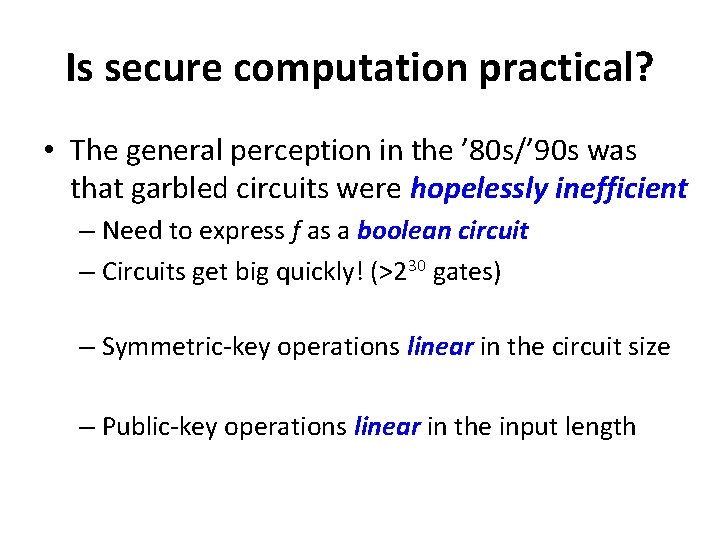 Is secure computation practical?

• The general perception in the ’80s/’90s was that garbled circuits were hopelessly inefficient

– Need to express $f$ as a boolean circuit

– Circuits get big quickly! (>$2^{30}$ gates)

– Symmetric-key operations linear in the circuit size

– Public-key operations linear in the input length